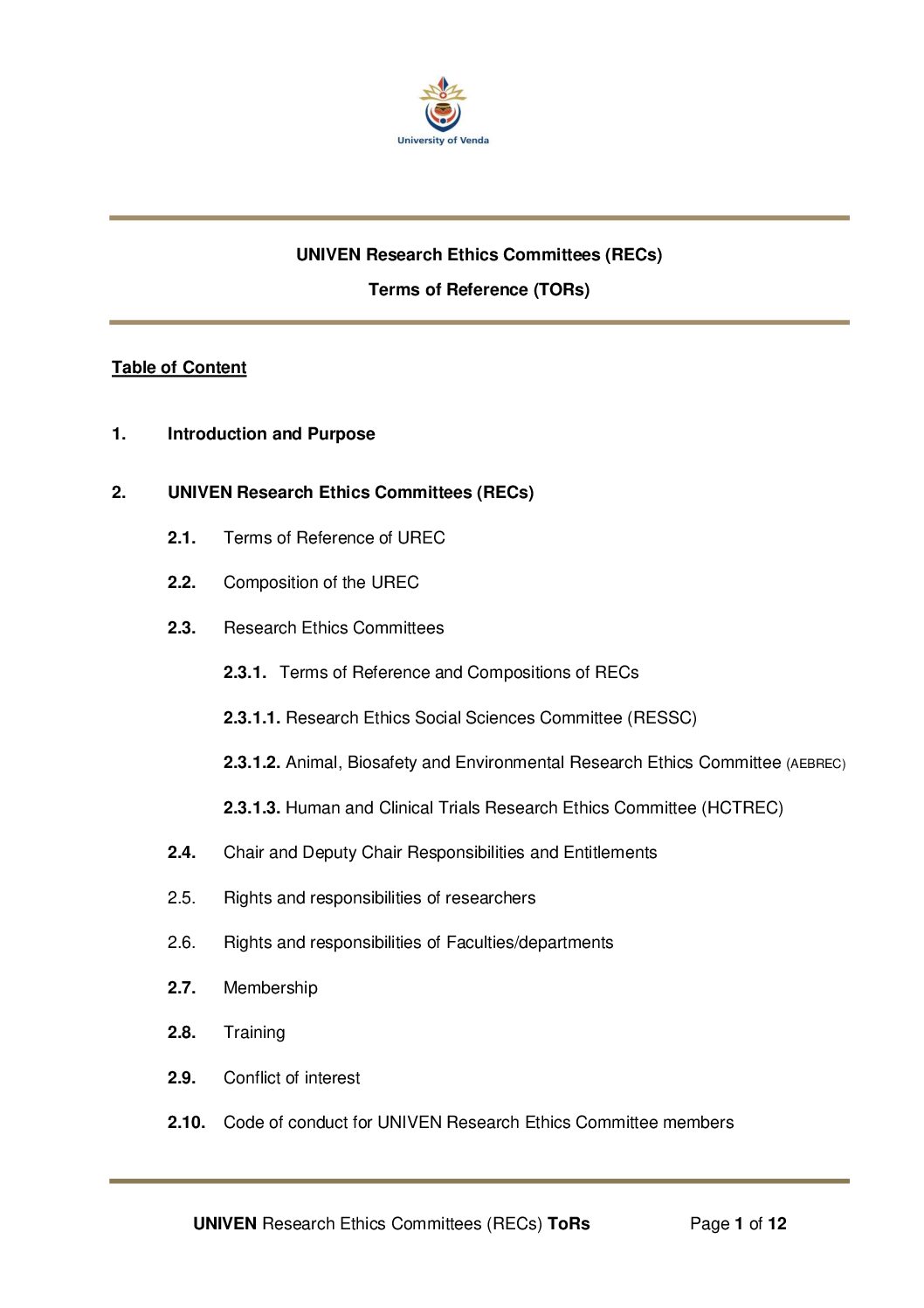 University of Venda

UNIVEN Research Ethics Committees (RECs)

Terms of Reference (TORs)

Table of Content

1. Introduction and Purpose

2. UNIVEN Research Ethics Committees (RECs)

2.1. Terms of Reference of UREC

2.2. Composition of the UREC

2.3. Research Ethics Committees

2.3.1. Terms of Reference and Compositions of RECs

2.3.1.1. Research Ethics Social Sciences Committee (RESSC)

2.3.1.2. Animal, Biosafety and Environmental Research Ethics Committee (AEBREC)

2.3.1.3. Human and Clinical Trials Research Ethics Committee (HCTREC)

2.4. Chair and Deputy Chair Responsibilities and Entitlements

2.5. Rights and responsibilities of researchers

2.6. Rights and responsibilities of Faculties/departments

2.7. Membership

2.8. Training

2.9. Conflict of interest

2.10. Code of conduct for UNIVEN Research Ethics Committee members

UNIVEN Research Ethics Committees (RECs) ToRs Page 1 of 12